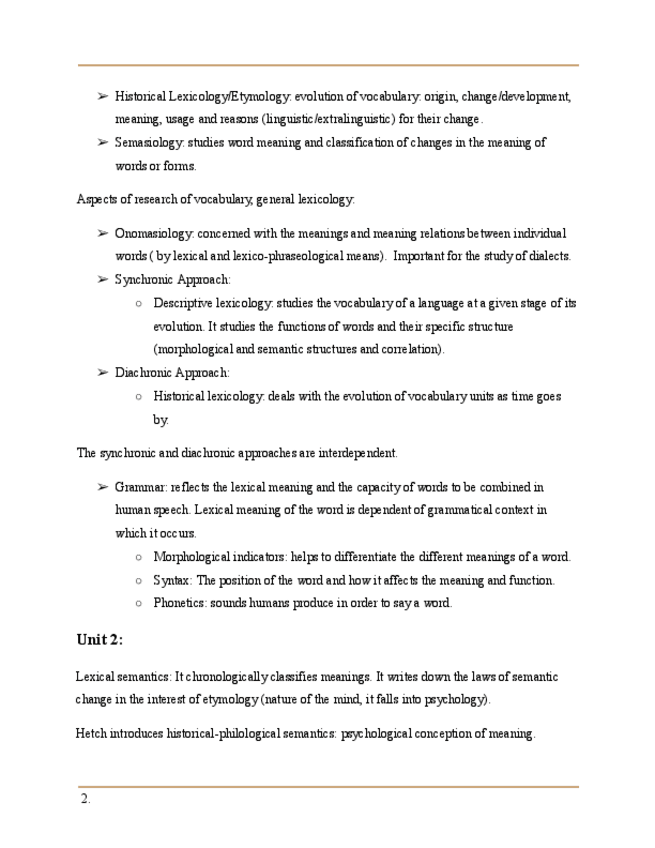 ➢ Historical Lexicology/Etymology: evolution of vocabulary: origin, change/development, meaning, usage and reasons (linguistic/extralinguistic) for their change.

➢ Semasiology: studies word meaning and classification of changes in the meaning of words or forms.

Aspects of research of vocabulary, general lexicology:

➢ Onomasiology: concerned with the meanings and meaning relations between individual words ( by lexical and lexico-phraseological means). Important for the study of dialects.

➢ Synchronic Approach:

○ Descriptive lexicology: studies the vocabulary of a language at a given stage of its evolution. It studies the functions of words and their specific structure (morphological and semantic structures and correlation).

➢ Diachronic Approach:

○ Historical lexicology: deals with the evolution of vocabulary units as time goes by.

The synchronic and diachronic approaches are interdependent.

➢ Grammar: reflects the lexical meaning and the capacity of words to be combined in human speech. Lexical meaning of the word is dependent of grammatical context in which it occurs.

○ Morphological indicators: helps to differentiate the different meanings of a word.

○ Syntax: The position of the word and how it affects the meaning and function.

○ Phonetics: sounds humans produce in order to say a word.

Unit 2:

Lexical semantics: It chronologically classifies meanings. It writes down the laws of semantic change in the interest of etymology (nature of the mind, it falls into psychology).

Hetch introduces historical-philological semantics: psychological conception of meaning.

2.